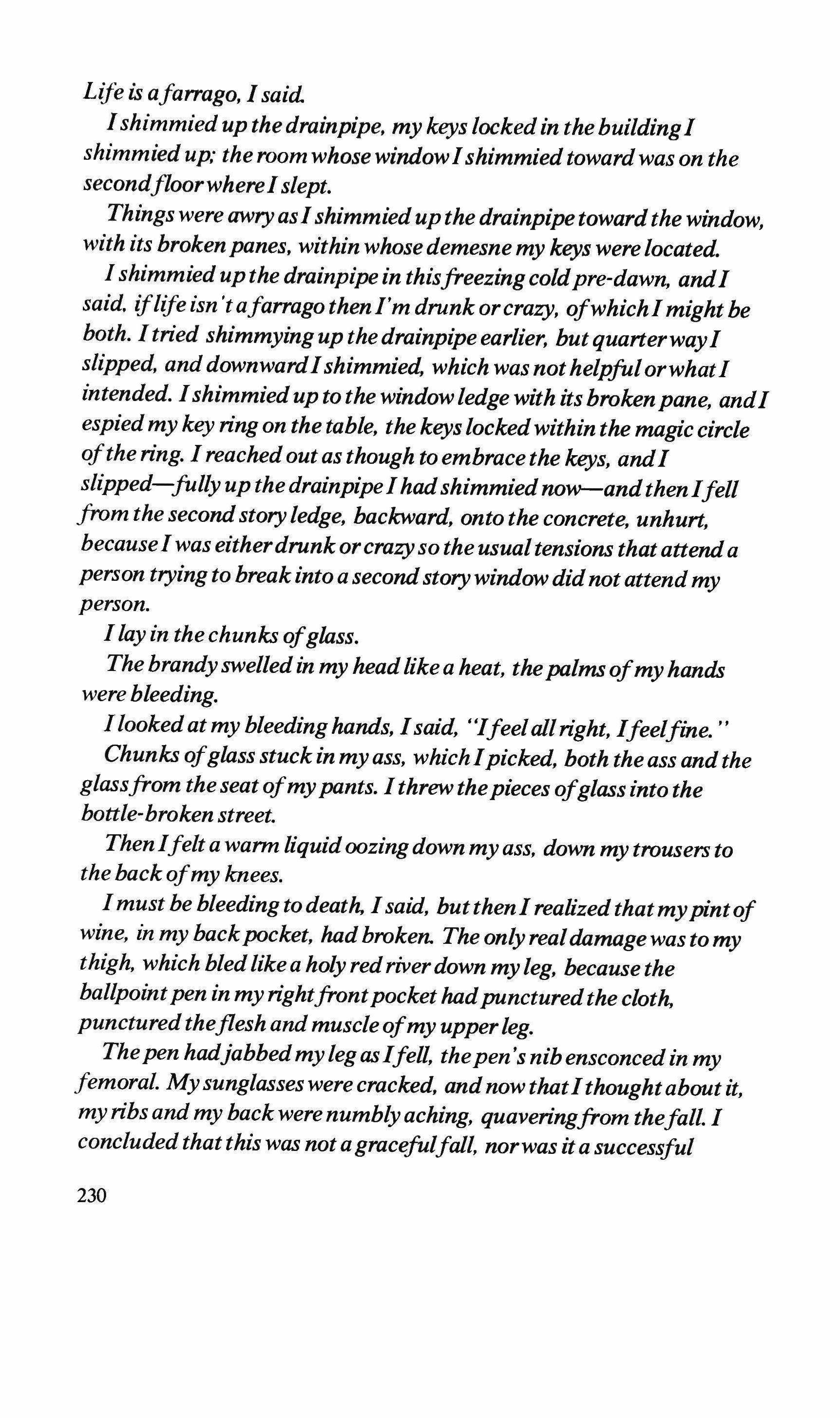 Life is a farrago, I said.

I shimmied up the drainpipe, my keys locked in the building I shimmied up; the room whose window I shimmied toward was on the second floor where I slept.

Things were awry as I shimmied up the drainpipe toward the window, with its broken panes, within whose demesne my keys were located.

I shimmied up the drainpipe in this freezing cold pre-dawn, and I said, if life isn't a farrago then I'm drunk or crazy, of which I might be both. I tried shimmying up the drainpipe earlier, but quarter way I slipped, and downward I shimmied, which was not helpful or what I intended. I shimmied up to the window ledge with its broken pane, and I espied my key ring on the table, the keys locked within the magic circle of the ring. I reached out as though to embrace the keys, and I slipped—fully up the drainpipe I had shimmied now—and then I fell from the second story ledge, backward, onto the concrete, unhurt, because I was either drunk or crazy so the usual tensions that attend a person trying to break into a second story window did not attend my person.

I lay in the chunks of glass.

The brandy swelled in my head like a heat, the palms of my hands were bleeding.

I looked at my bleeding hands, I said, "I feel all right, I feel fine."

Chunks of glass stuck in my ass, which I picked, both the ass and the glass from the seat of my pants. I threw the pieces of glass into the bottle-broken street.

Then I felt a warm liquid oozing down my ass, down my trousers to the back of my knees.

I must be bleeding to death, I said, but then I realized that my pint of wine, in my back pocket, had broken. The only real damage was to my thigh, which bled like a holy red river down my leg, because the ballpoint pen in my right front pocket had punctured the cloth, punctured the flesh and muscle of my upper leg.

The pen had jabbed my leg as I fell, the pen's nib ensconced in my femoral. My sunglasses were cracked, and now that I thought about it, my ribs and my back were numbly aching, quavering from the fall. I concluded that this was not a graceful fall, nor was it a successful

230